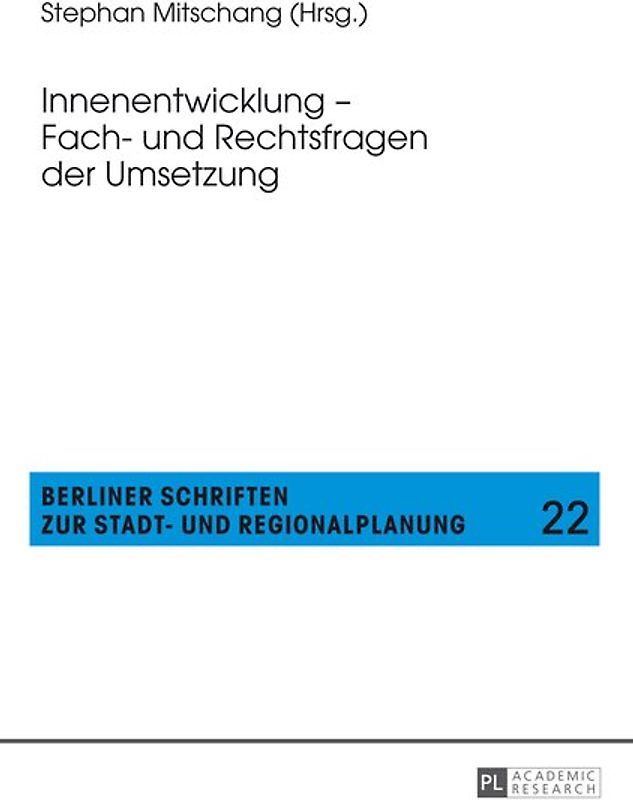 Stephan Mitschang (Hrsg.)

Innenentwicklung – Fach- und Rechtsfragen der Umsetzung

BERLINER SCHRIFTEN ZUR STADT- UND REGIONALPLANUNG

22

PL ACADEMIC RESEARCH